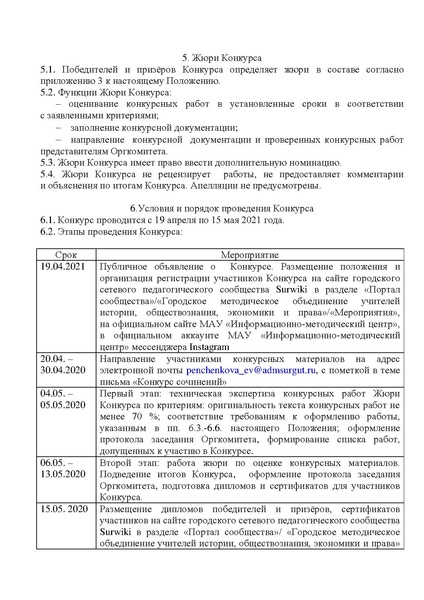 5. Жюри Конкурса

5.1. Победителей и призёров Конкурса определяет жюри в составе согласно приложению 3 к настоящему Положению.

5.2. Функции Жюри Конкурса:

– оценивание конкурсных работ в установленные сроки в соответствии с заявленными критериями;

– заполнение конкурсной документации;

– направление конкурсной документации и проверенных конкурсных работ представителям Оргкомитета.

5.3. Жюри Конкурса имеет право ввести дополнительную номинацию.

5.4. Жюри Конкурса не рецензирует работы, не предоставляет комментарии и объяснения по итогам Конкурса. Апелляции не предусмотрены.

6.Условия и порядок проведения Конкурса

6.1. Конкурс проводится с 19 апреля по 15 мая 2021 года.

6.2. Этапы проведения Конкурса:

| Срок | Мероприятие |
|---|---|
| 19.04.2021 | Публичное объявление о Конкурсе. Размещение положения и организация регистрации участников Конкурса на сайте городского сетевого педагогического сообщества Surwiki в разделе «Портал сообщества»/«Городское методическое объединение учителей истории, обществознания, экономики и права»/«Мероприятия», на официальном сайте МАУ «Информационно-методический центр», в официальном аккаунте МАУ «Информационно-методический центр» мессенджера Instagram |
| 20.04. – 30.04.2020 | Направление участниками конкурсных материалов на адрес электронной почты penchenkova_ev@admsurgut.ru, с пометкой в теме письма «Конкурс сочинений» |
| 04.05. – 05.05.2020 | Первый этап: техническая экспертиза конкурсных работ Жюри Конкурса по критериям: оригинальность текста конкурсных работ не менее 70 %; соответствие требованиям к оформлению работы, указанным в пп. 6.3.-6.6. настоящего Положения; оформление протокола заседания Оргкомитета, формирование списка работ, допущенных к участию в Конкурсе. |
| 06.05. – 13.05.2020 | Второй этап: работа жюри по оценке конкурсных материалов. Подведение итогов Конкурса, оформление протокола заседания Оргкомитета, подготовка дипломов и сертификатов для участников Конкурса. |
| 15.05. 2020 | Размещение дипломов победителей и призёров, сертификатов участников на сайте городского сетевого педагогического сообщества Surwiki в разделе «Портал сообщества»/ «Городское методическое объединение учителей истории, обществознания, экономики и права» |